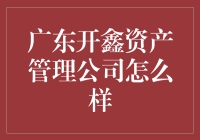 广东开鑫资产管理公司怎么样